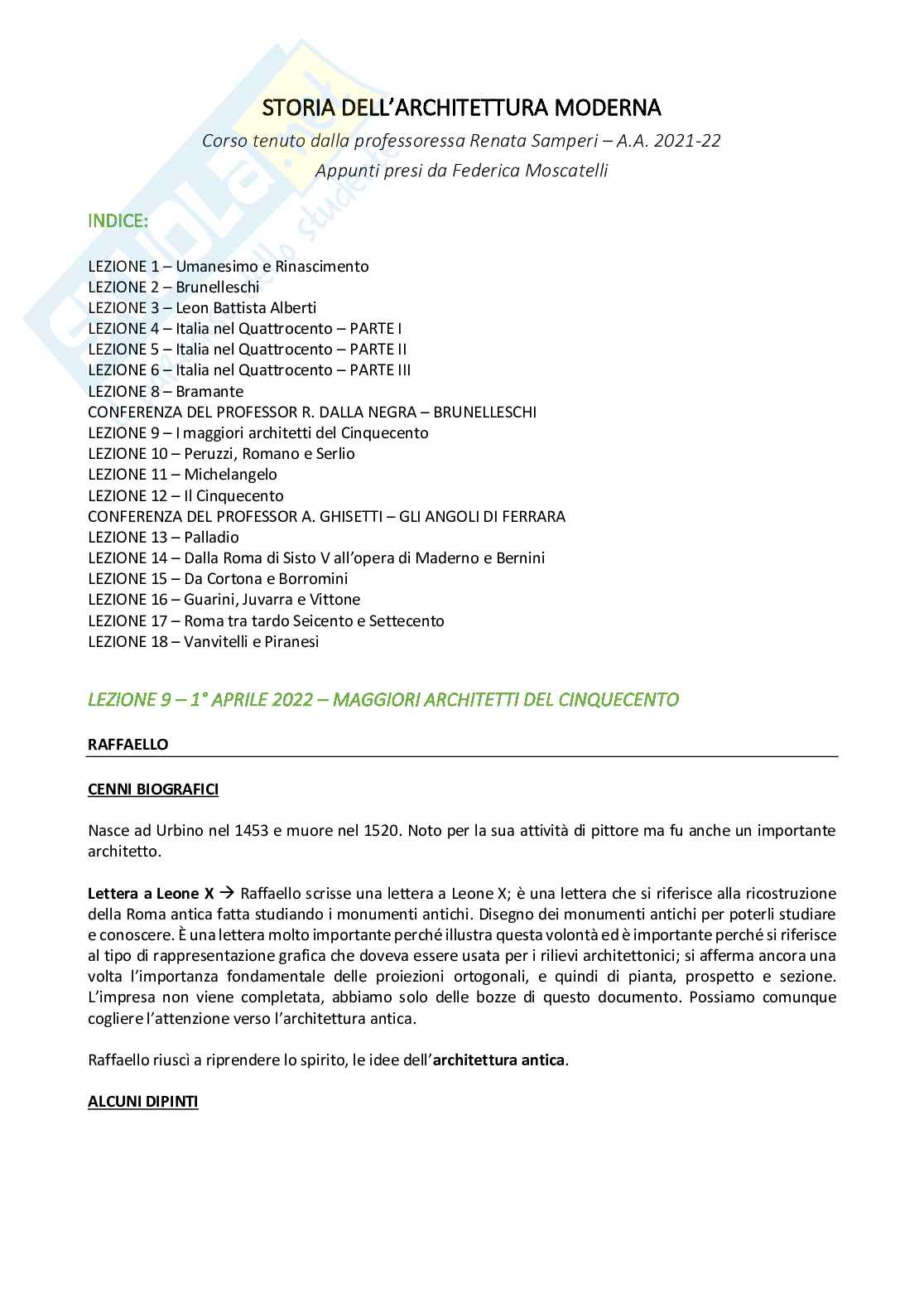 STORIA DELL'ARCHITETTURA MODERNA

Corso tenuto dalla professoressa Renata Samperi – A.A. 2021-22

Appunti presi da Federica Moscatelli

INDICE:

LEZIONE 1 – Umanesimo e Rinascimento
LEZIONE 2 – Brunelleschi
LEZIONE 3 – Leon Battista Alberti
LEZIONE 4 – Italia nel Quattrocento – PARTE I
LEZIONE 5 – Italia nel Quattrocento – PARTE II
LEZIONE 6 – Italia nel Quattrocento – PARTE III
LEZIONE 8 – Bramante
CONFERENZA DEL PROFESSOR R. DALLA NEGRA – BRUNELLESCHI
LEZIONE 9 – I maggiori architetti del Cinquecento
LEZIONE 10 – Peruzzi, Romano e Serlio
LEZIONE 11 – Michelangelo
LEZIONE 12 – Il Cinquecento
CONFERENZA DEL PROFESSOR A. GHISETTI – GLI ANGOLI DI FERRARA
LEZIONE 13 – Palladio
LEZIONE 14 – Dalla Roma di Sisto V all'opera di Maderno e Bernini
LEZIONE 15 – Da Cortona e Borromini
LEZIONE 16 – Guarini, Juvarra e Vittone
LEZIONE 17 – Roma tra tardo Seicento e Settecento
LEZIONE 18 – Vanvitelli e Piranesi

LEZIONE 9 – 1° APRILE 2022 – MAGGIORI ARCHITETTI DEL CINQUECENTO

RAFFAELLO

CENNI BIOGRAFICI

Nasce ad Urbino nel 1453 e muore nel 1520. Noto per la sua attività di pittore ma fu anche un importante architetto.

Lettera a Leone X → Raffaello scrisse una lettera a Leone X; è una lettera che si riferisce alla ricostruzione della Roma antica fatta studiando i monumenti antichi. Disegno dei monumenti antichi per poterli studiare e conoscere. È una lettera molto importante perché illustra questa volontà ed è importante perché si riferisce al tipo di rappresentazione grafica che doveva essere usata per i rilievi architettonici; si afferma ancora una volta l'importanza fondamentale delle proiezioni ortogonali, e quindi di pianta, prospetto e sezione. L'impresa non viene completata, abbiamo solo delle bozze di questo documento. Possiamo comunque cogliere l'attenzione verso l'architettura antica.

Raffaello riuscì a riprendere lo spirito, le idee dell'architettura antica.

ALCUNI DIPINTI